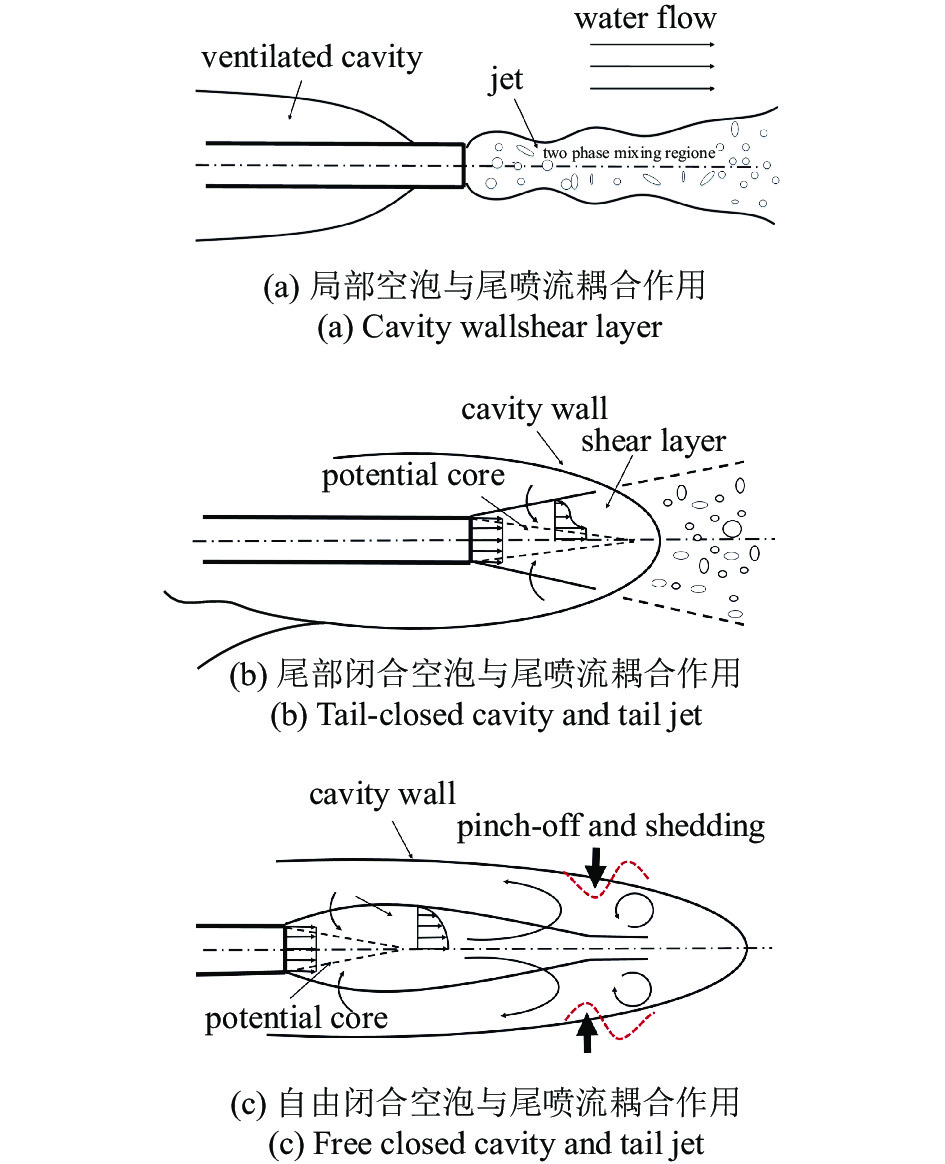 water flow
ventilated cavity
jet
two phase mixing regione

(a) 局部空泡与尾喷流耦合作用
(a) Cavity wallshear layer

cavity wall
shear layer
potential core

(b) 尾部闭合空泡与尾喷流耦合作用
(b) Tail-closed cavity and tail jet

cavity wall
pinch-off and shedding
potential core

(c) 自由闭合空泡与尾喷流耦合作用
(c) Free closed cavity and tail jet